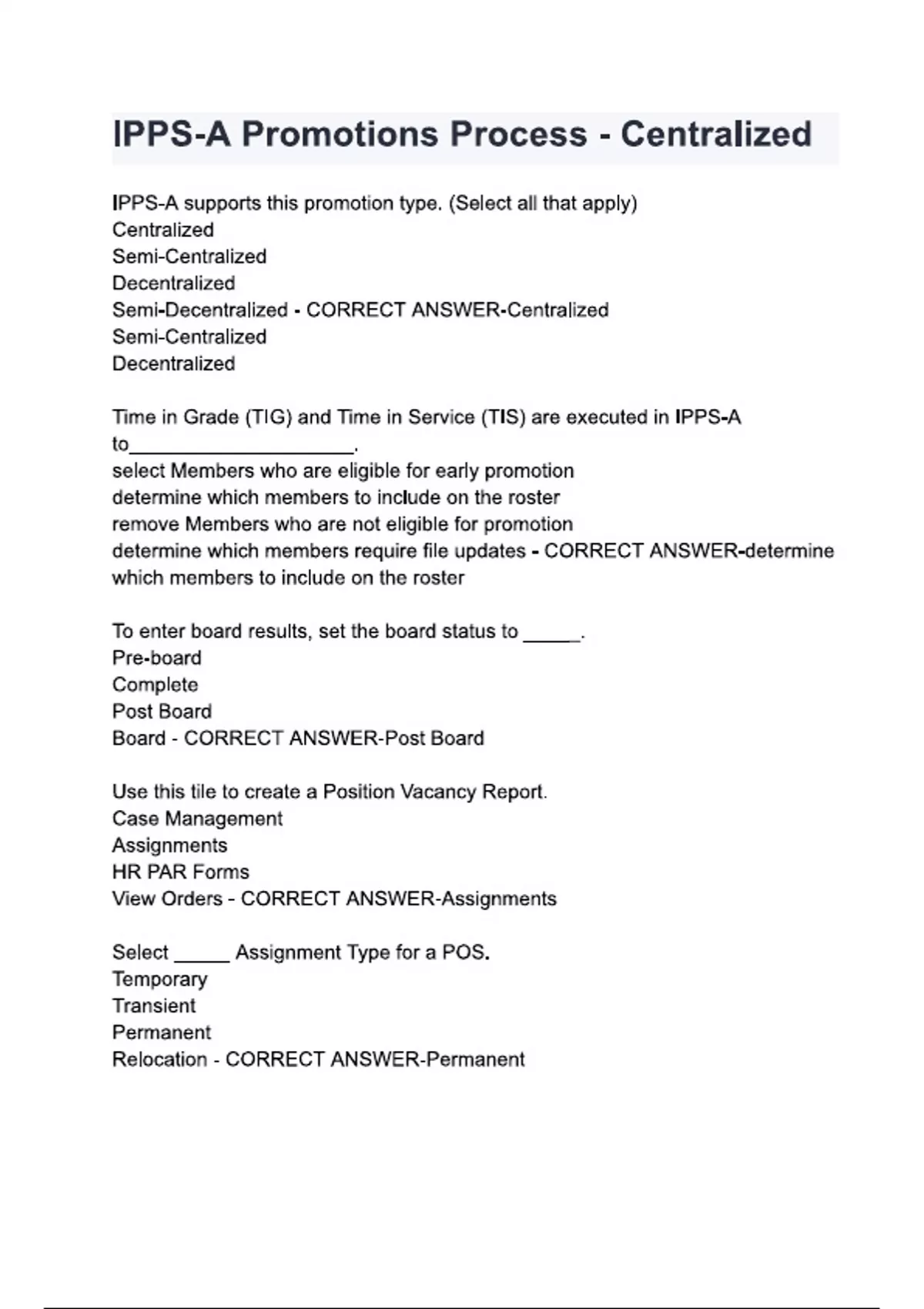 IPPS-A Promotions Process - Centralized

IPPS-A supports this promotion type. (Select all that apply)
Centralized
Semi-Centralized
Decentralized
Semi-Decentralized - CORRECT ANSWER-Centralized
Semi-Centralized
Decentralized

Time in Grade (TIG) and Time in Service (TIS) are executed in IPPS-A to____.
select Members who are eligible for early promotion
determine which members to include on the roster
remove Members who are not eligible for promotion
determine which members require file updates - CORRECT ANSWER-determine which members to include on the roster

To enter board results, set the board status to ____.
Pre-board
Complete
Post Board
Board - CORRECT ANSWER-Post Board

Use this tile to create a Position Vacancy Report.
Case Management
Assignments
HR PAR Forms
View Orders - CORRECT ANSWER-Assignments

Select ____ Assignment Type for a POS.
Temporary
Transient
Permanent
Relocation - CORRECT ANSWER-Permanent